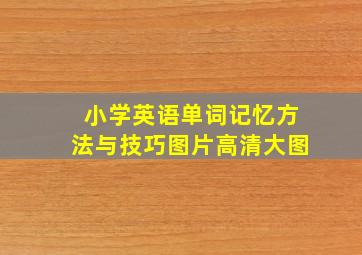 小学英语单词记忆方法与技巧图片高清大图